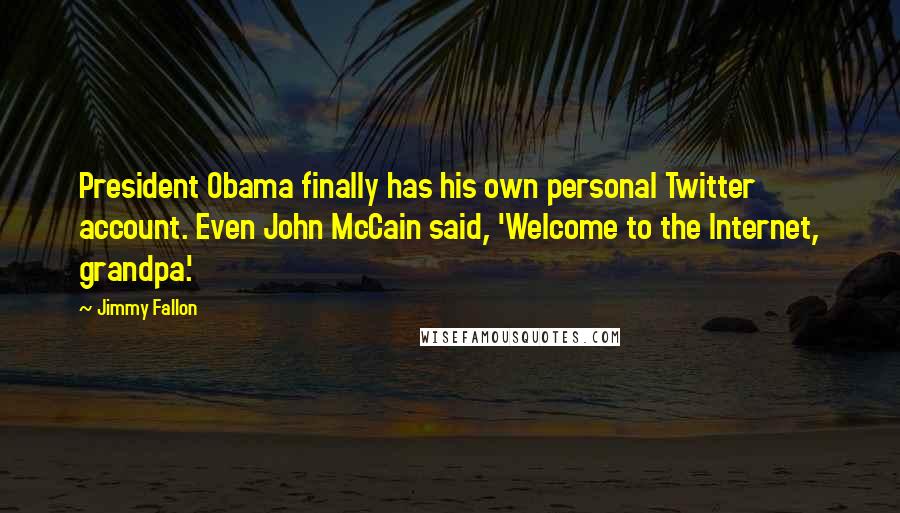 President Obama finally has his own personal Twitter account. Even John McCain said, 'Welcome to the Internet, grandpa.'

~ Jimmy Fallon

WISEFAMOUSQUOTES.COM